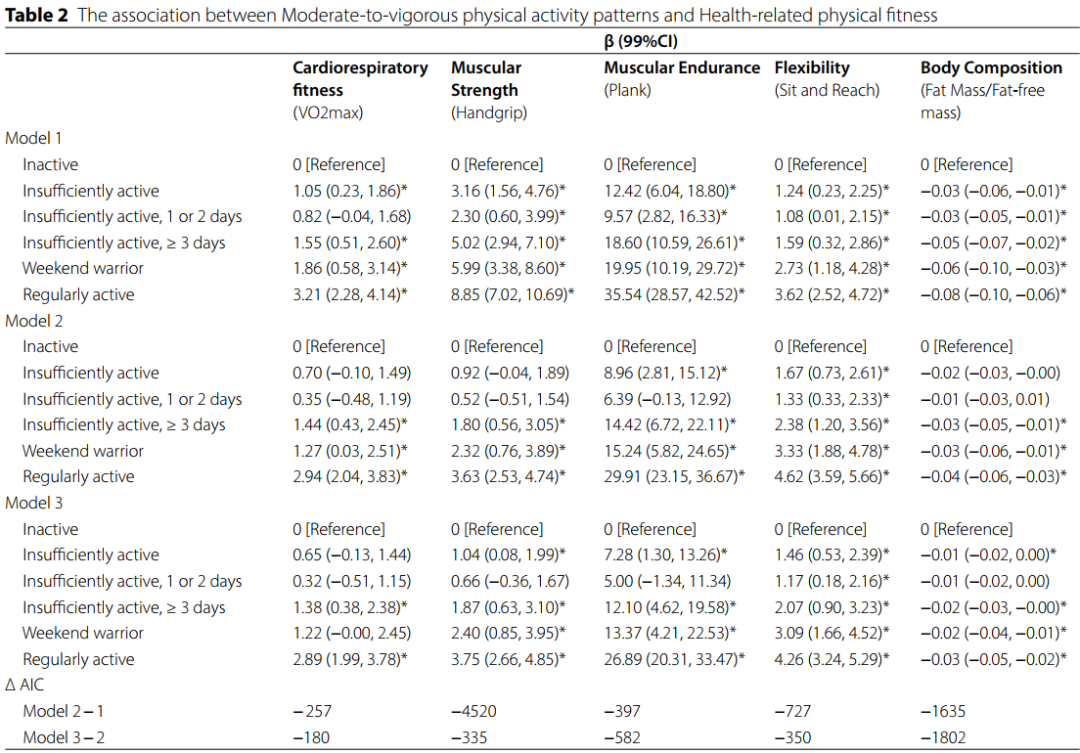 **Table 2** The association between Moderate-to-vigorous physical activity patterns and Health-related physical fitness

| | β (99%CI) | | | | |
|---|---|---|---|---|---|
| | **Cardiorespiratory fitness** (VO2max) | **Muscular Strength** (Handgrip) | **Muscular Endurance** (Plank) | **Flexibility** (Sit and Reach) | **Body Composition** (Fat Mass/Fat-free mass) |
| Model 1 | | | | | |
| Inactive | 0 [Reference] | 0 [Reference] | 0 [Reference] | 0 [Reference] | 0 [Reference] |
| Insufficiently active | 1.05 (0.23, 1.86)* | 3.16 (1.56, 4.76)* | 12.42 (6.04, 18.80)* | 1.24 (0.23, 2.25)* | −0.03 (−0.06, −0.01)* |
| Insufficiently active, 1 or 2 days | 0.82 (−0.04, 1.68) | 2.30 (0.60, 3.99)* | 9.57 (2.82, 16.33)* | 1.08 (0.01, 2.15)* | −0.03 (−0.05, −0.01)* |
| Insufficiently active, ≥ 3 days | 1.55 (0.51, 2.60)* | 5.02 (2.94, 7.10)* | 18.60 (10.59, 26.61)* | 1.59 (0.32, 2.86)* | −0.05 (−0.07, −0.02)* |
| Weekend warrior | 1.86 (0.58, 3.14)* | 5.99 (3.38, 8.60)* | 19.95 (10.19, 29.72)* | 2.73 (1.18, 4.28)* | −0.06 (−0.10, −0.03)* |
| Regularly active | 3.21 (2.28, 4.14)* | 8.85 (7.02, 10.69)* | 35.54 (28.57, 42.52)* | 3.62 (2.52, 4.72)* | −0.08 (−0.10, −0.06)* |
| Model 2 | | | | | |
| Inactive | 0 [Reference] | 0 [Reference] | 0 [Reference] | 0 [Reference] | 0 [Reference] |
| Insufficiently active | 0.70 (−0.10, 1.49) | 0.92 (−0.04, 1.89) | 8.96 (2.81, 15.12)* | 1.67 (0.73, 2.61)* | −0.02 (−0.03, −0.00) |
| Insufficiently active, 1 or 2 days | 0.35 (−0.48, 1.19) | 0.52 (−0.51, 1.54) | 6.39 (−0.13, 12.92) | 1.33 (0.33, 2.33)* | −0.01 (−0.03, 0.01) |
| Insufficiently active, ≥ 3 days | 1.44 (0.43, 2.45)* | 1.80 (0.56, 3.05)* | 14.42 (6.72, 22.11)* | 2.38 (1.20, 3.56)* | −0.03 (−0.05, −0.01)* |
| Weekend warrior | 1.27 (0.03, 2.51)* | 2.32 (0.76, 3.89)* | 15.24 (5.82, 24.65)* | 3.33 (1.88, 4.78)* | −0.03 (−0.06, −0.01)* |
| Regularly active | 2.94 (2.04, 3.83)* | 3.63 (2.53, 4.74)* | 29.91 (23.15, 36.67)* | 4.62 (3.59, 5.66)* | −0.04 (−0.06, −0.03)* |
| Model 3 | | | | | |
| Inactive | 0 [Reference] | 0 [Reference] | 0 [Reference] | 0 [Reference] | 0 [Reference] |
| Insufficiently active | 0.65 (−0.13, 1.44) | 1.04 (0.08, 1.99)* | 7.28 (1.30, 13.26)* | 1.46 (0.53, 2.39)* | −0.01 (−0.02, 0.00)* |
| Insufficiently active, 1 or 2 days | 0.32 (−0.51, 1.15) | 0.66 (−0.36, 1.67) | 5.00 (−1.34, 11.34) | 1.17 (0.18, 2.16)* | −0.01 (−0.02, 0.00) |
| Insufficiently active, ≥ 3 days | 1.38 (0.38, 2.38)* | 1.87 (0.63, 3.10)* | 12.10 (4.62, 19.58)* | 2.07 (0.90, 3.23)* | −0.02 (−0.03, −0.00)* |
| Weekend warrior | 1.22 (−0.00, 2.45) | 2.40 (0.85, 3.95)* | 13.37 (4.21, 22.53)* | 3.09 (1.66, 4.52)* | −0.02 (−0.04, −0.01)* |
| Regularly active | 2.89 (1.99, 3.78)* | 3.75 (2.66, 4.85)* | 26.89 (20.31, 33.47)* | 4.26 (3.24, 5.29)* | −0.03 (−0.05, −0.02)* |
| Δ AIC | | | | | |
| Model 2 − 1 | −257 | −4520 | −397 | −727 | −1635 |
| Model 3 − 2 | −180 | −335 | −582 | −350 | −1802 |